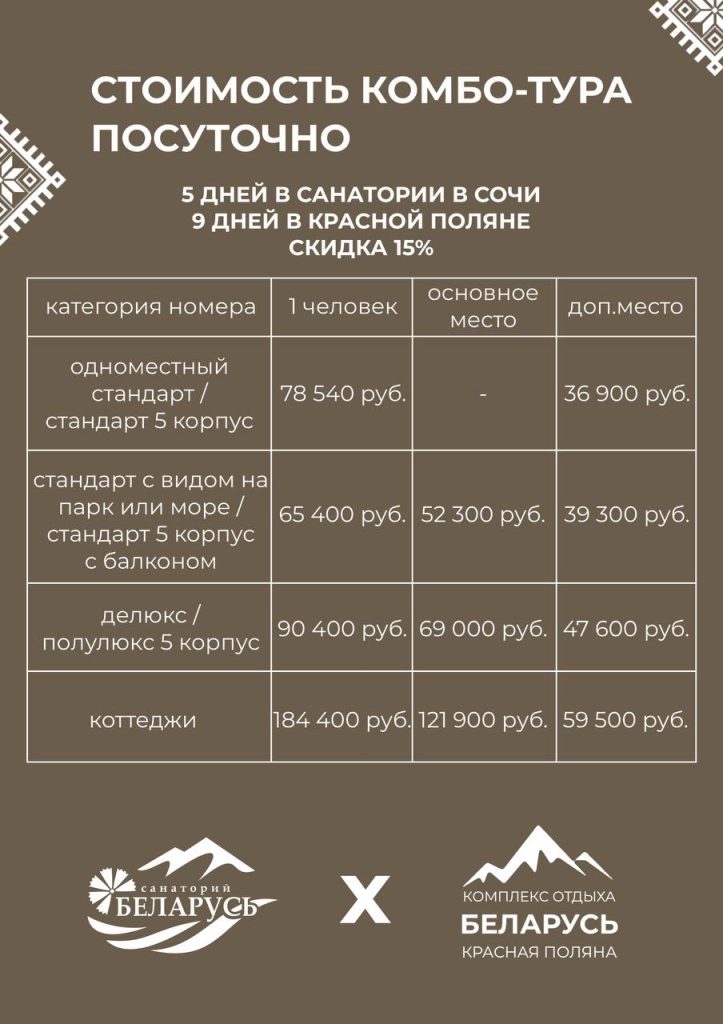 СТОИМОСТЬ КОМБО-ТУРА ПОСУТОЧНО

5 ДНЕЙ В САНАТОРИИ В СОЧИ
9 ДНЕЙ В КРАСНОЙ ПОЛЯНЕ
СКИДКА 15%

| категория номера | 1 человек | основное место | доп.место |
|---|---|---|---|
| одноместный стандарт / стандарт 5 корпус | 78 540 руб. | - | 36 900 руб. |
| стандарт с видом на парк или море / стандарт 5 корпус с балконом | 65 400 руб. | 52 300 руб. | 39 300 руб. |
| делюкс / полулюкс 5 корпус | 90 400 руб. | 69 000 руб. | 47 600 руб. |
| коттеджи | 184 400 руб. | 121 900 руб. | 59 500 руб. |

санаторий
БЕЛАРУСЬ

X

КОМПЛЕКС ОТДЫХА
БЕЛАРУСЬ
КРАСНАЯ ПОЛЯНА